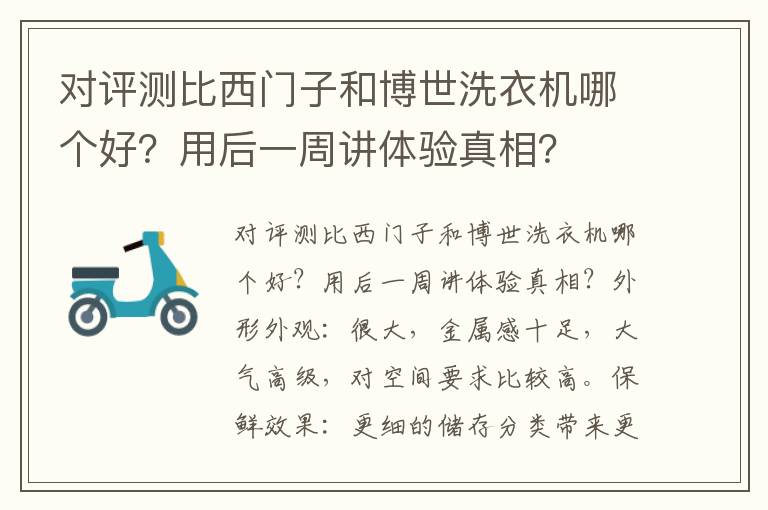 对评测比西门子和博世洗衣机哪个好？用后一周讲体验真相？

对评测比西门子和博世洗衣机哪个好？用后一周讲体验真相？外形外观：很大，金属感十足，大气高级，对空间要求比较高。保鲜效果：更细的储存分类带来更